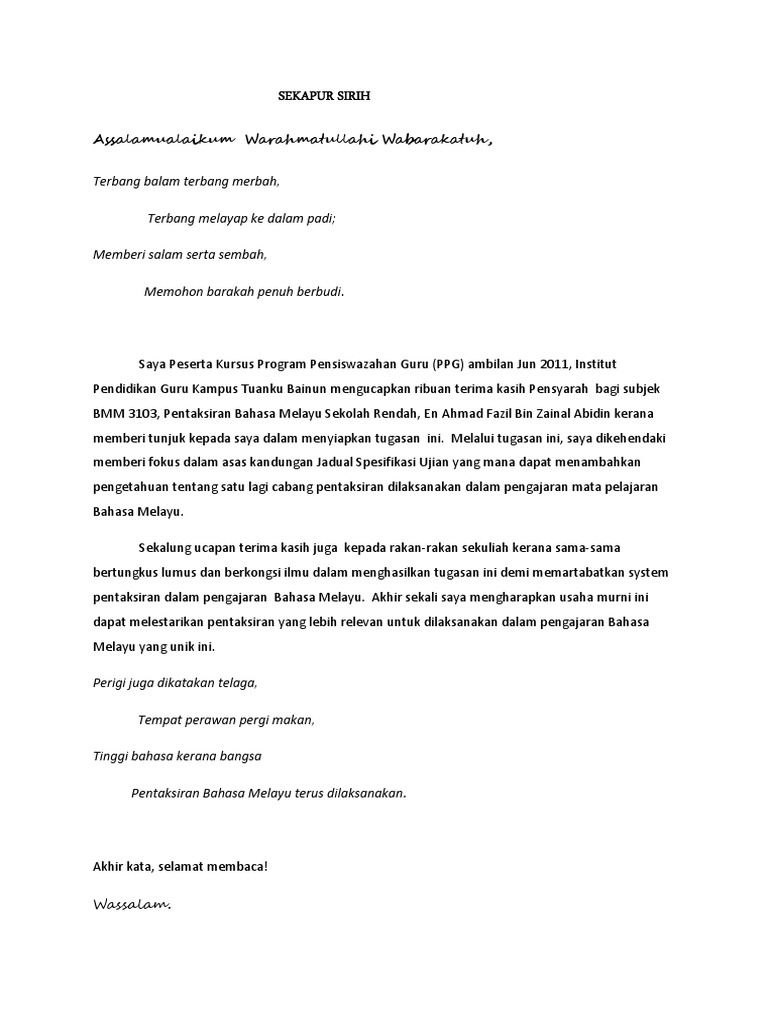 SEKAPUR SIRIH

Assalamualaikum Warahmatullahi Wabarakatuh,

Terbang balam terbang merbah,

Terbang melayap ke dalam padi;

Memberi salam serta sembah,

Memohon barakah penuh berbudi.

Saya Peserta Kursus Program Pensiswazahan Guru (PPG) ambilan Jun 2011, Institut Pendidikan Guru Kampus Tuanku Bainun mengucapkan ribuan terima kasih Pensyarah bagi subjek BMM 3103, Pentaksiran Bahasa Melayu Sekolah Rendah, En Ahmad Fazil Bin Zainal Abidin kerana memberi tunjuk kepada saya dalam menyiapkan tugasan ini. Melalui tugasan ini, saya dikehendaki memberi fokus dalam asas kandungan Jadual Spesifikasi Ujian yang mana dapat menambahkan pengetahuan tentang satu lagi cabang pentaksiran dilaksanakan dalam pengajaran mata pelajaran Bahasa Melayu.

Sekalung ucapan terima kasih juga kepada rakan-rakan sekuliah kerana sama-sama bertungkus lumus dan berkongsi ilmu dalam menghasilkan tugasan ini demi memartabatkan system pentaksiran dalam pengajaran Bahasa Melayu. Akhir sekali saya mengharapkan usaha murni ini dapat melestarikan pentaksiran yang lebih relevan untuk dilaksanakan dalam pengajaran Bahasa Melayu yang unik ini.

Perigi juga dikatakan telaga,

Tempat perawan pergi makan,

Tinggi bahasa kerana bangsa

Pentaksiran Bahasa Melayu terus dilaksanakan.

Akhir kata, selamat membaca!

Wassalam.